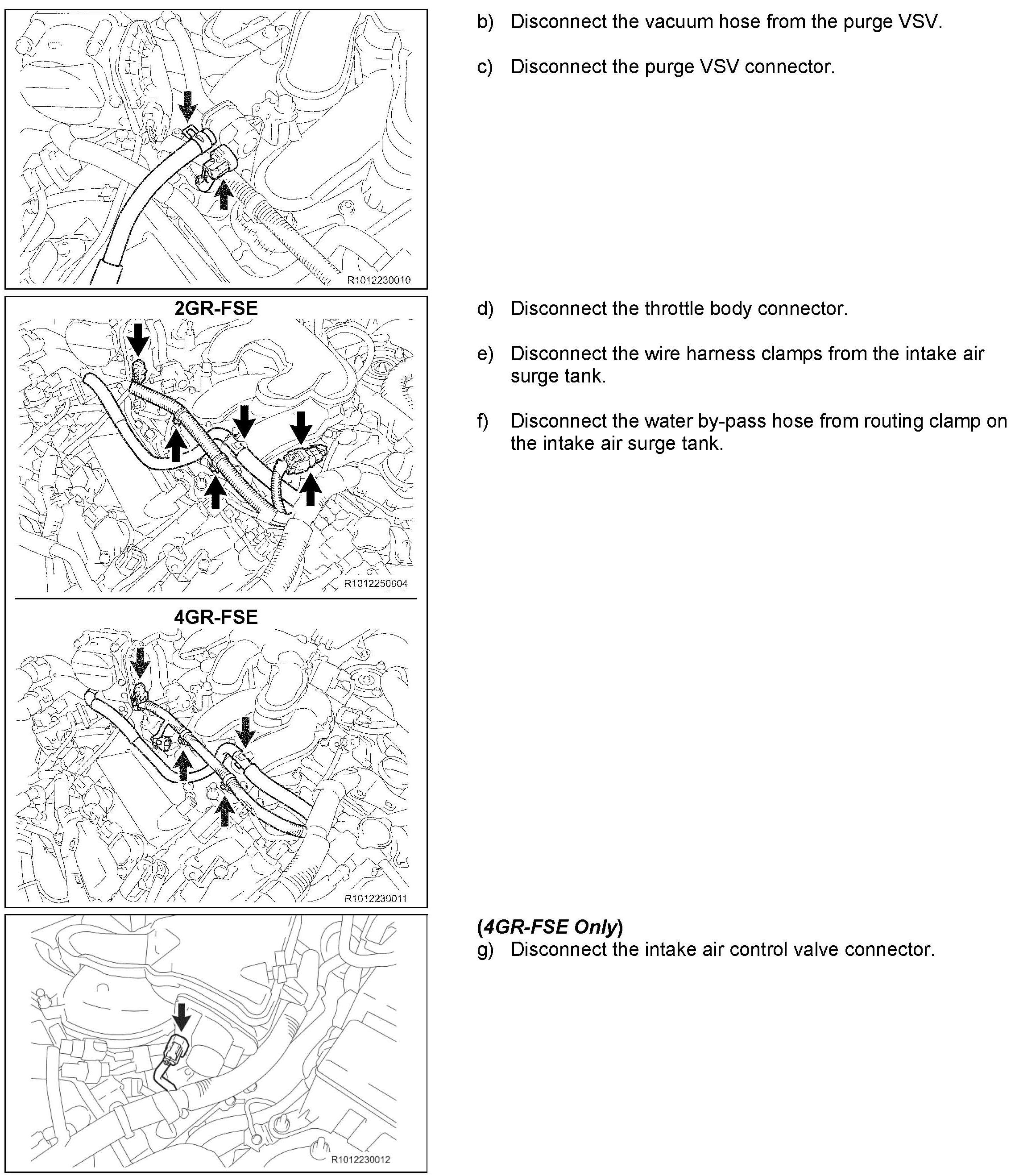 R1012230010

b) Disconnect the vacuum hose from the purge VSV.

c) Disconnect the purge VSV connector.

2GR-FSE

R1012250004

4GR-FSE

R1012230011

d) Disconnect the throttle body connector.

e) Disconnect the wire harness clamps from the intake air surge tank.

f) Disconnect the water by-pass hose from routing clamp on the intake air surge tank.

R1012230012

(4GR-FSE Only)
g) Disconnect the intake air control valve connector.